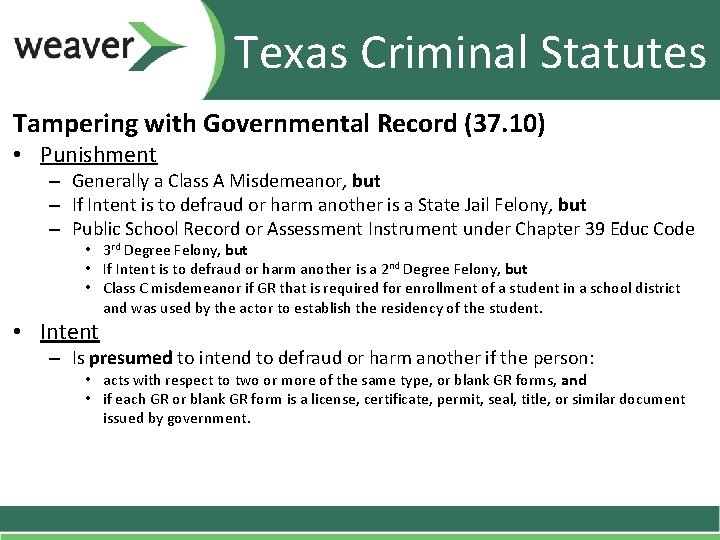 weaver

Texas Criminal Statutes

Tampering with Governmental Record (37.10)

• Punishment
- Generally a Class A Misdemeanor, but
- If Intent is to defraud or harm another is a State Jail Felony, but
- Public School Record or Assessment Instrument under Chapter 39 Educ Code
• 3rd Degree Felony, but
• If Intent is to defraud or harm another is a 2nd Degree Felony, but
• Class C misdemeanor if GR that is required for enrollment of a student in a school district and was used by the actor to establish the residency of the student.
• Intent
- Is presumed to intend to defraud or harm another if the person:
• acts with respect to two or more of the same type, or blank GR forms, and
• if each GR or blank GR form is a license, certificate, permit, seal, title, or similar document issued by government.